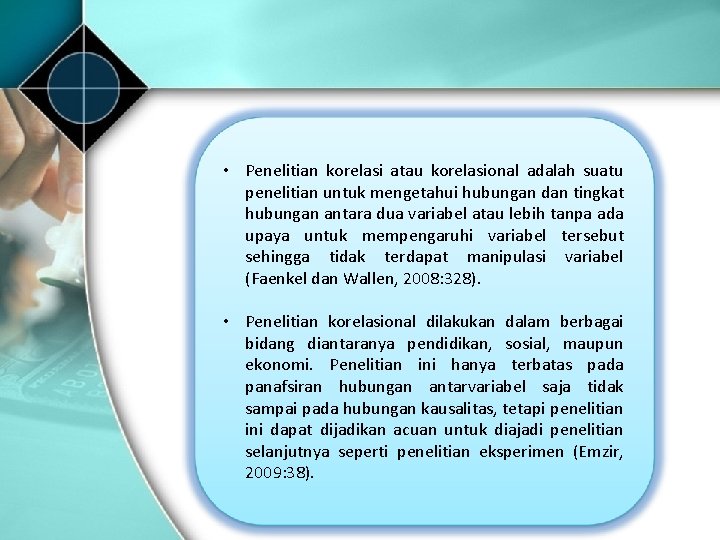 • Penelitian korelasi atau korelasional adalah suatu penelitian untuk mengetahui hubungan dan tingkat hubungan antara dua variabel atau lebih tanpa ada upaya untuk mempengaruhi variabel tersebut sehingga tidak terdapat manipulasi variabel (Faenkel dan Wallen, 2008:328).

• Penelitian korelasional dilakukan dalam berbagai bidang diantaranya pendidikan, sosial, maupun ekonomi. Penelitian ini hanya terbatas pada panafsiran hubungan antarvariabel saja tidak sampai pada hubungan kausalitas, tetapi penelitian ini dapat dijadikan acuan untuk diajadi penelitian selanjutnya seperti penelitian eksperimen (Emzir, 2009:38).